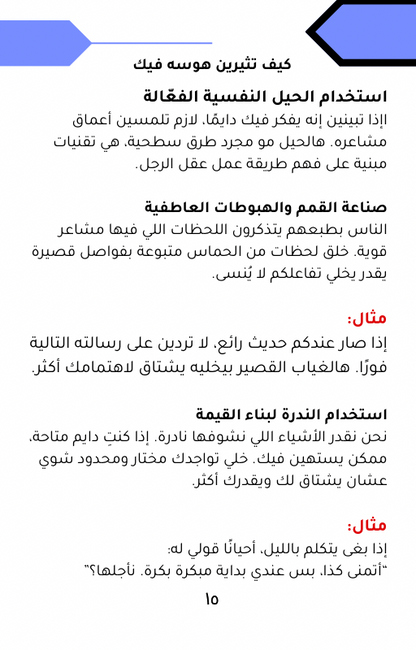 كيف تثيرين هوسه فيك

استخدام الحيل النفسية الفعّالة
إذا تبينين إنه يفكر فيك دايمًا، لازم تلمسين أعماق مشاعره. هالحيل مو مجرد طرق سطحية، هي تقنيات مبنية على فهم طريقة عمل عقل الرجل.

صناعة القمم والهبوطات العاطفية
الناس بطبعهم يتذكرون اللحظات اللي فيها مشاعر قوية. خلق لحظات من الحماس متبوعة بفواصل قصيرة يقدر يخلي تفاعلكم لا يُنسى.

مثال:
إذا صار عندكم حديث رائع، لا تردين على رسالته التالية فورًا. هالغياب القصير بيخليه يشتاق لاهتمامك أكثر.

استخدام الندرة لبناء القيمة
نحن نقدر الأشياء اللي نشوفها نادرة. إذا كنتِ دايم متاحة، ممكن يستهين فيك. خلي تواجدك مختار ومحدود شوي عشان يشتاق لك ويقدرك أكثر.

مثال:
إذا بغى يتكلم بالليل، أحيانًا قولي له:
"أتمنى كذا، بس عندي بداية مبكرة بكرة. نأجلها؟"

١٥